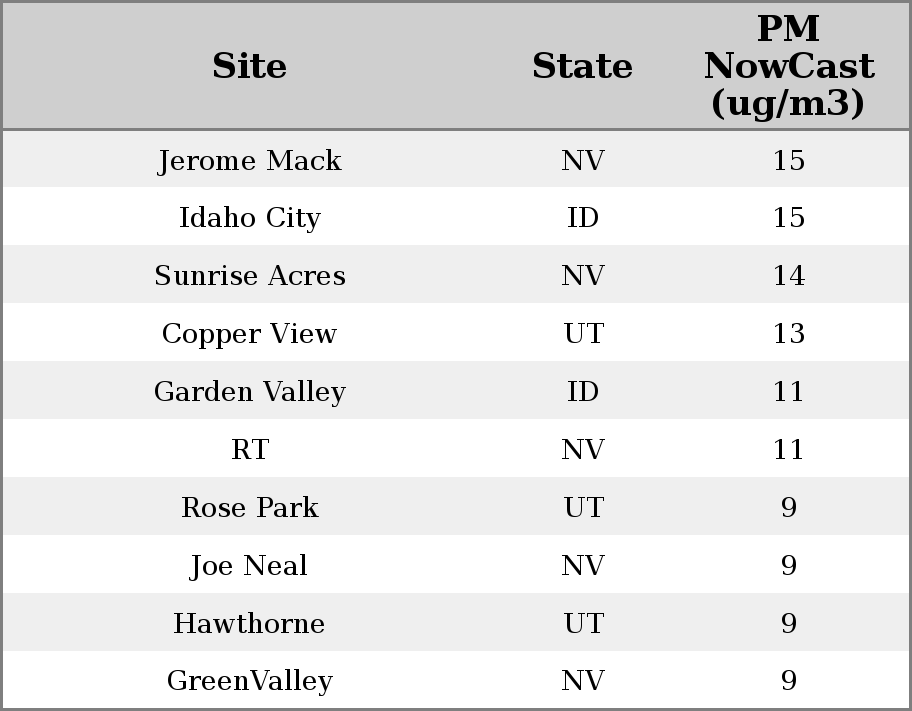 | Site | State | PM NowCast (ug/m3) |
|---|---|---|
| Jerome Mack | NV | 15 |
| Idaho City | ID | 15 |
| Sunrise Acres | NV | 14 |
| Copper View | UT | 13 |
| Garden Valley | ID | 11 |
| RT | NV | 11 |
| Rose Park | UT | 9 |
| Joe Neal | NV | 9 |
| Hawthorne | UT | 9 |
| GreenValley | NV | 9 |